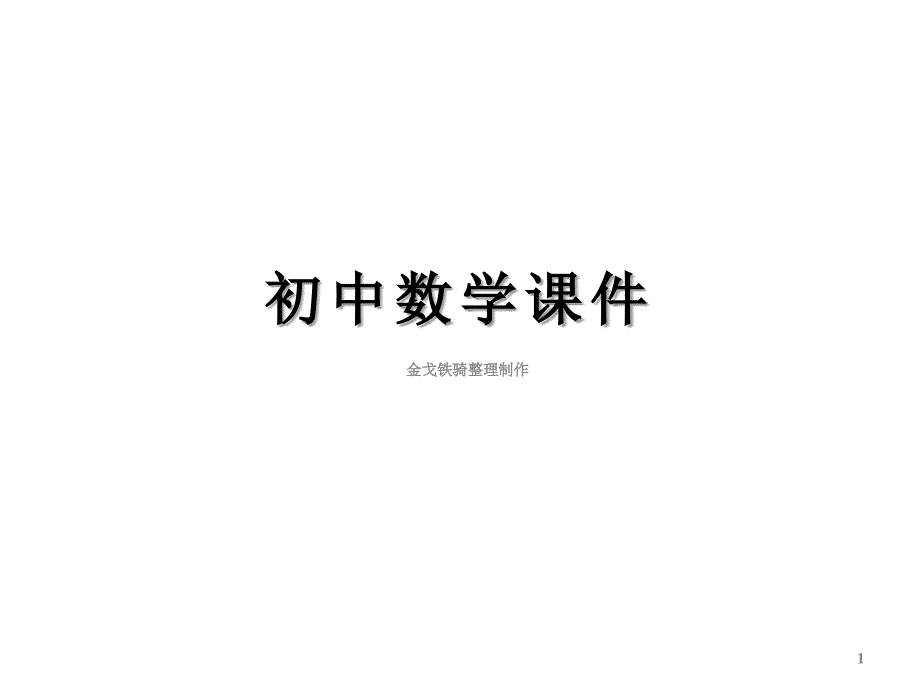 初中数学课件

金戈铁骑整理制作

1